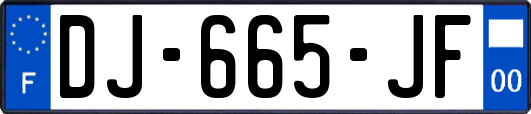 F
DJ-665-JF
00